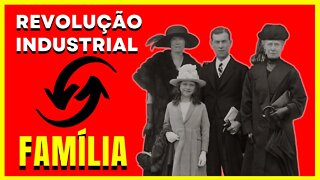 REVOLUÇÃO INDUSTRIAL

FAMÍLIA